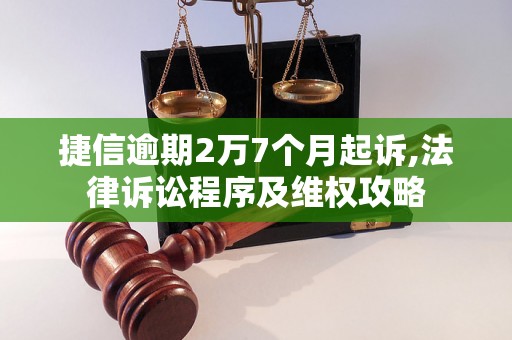 捷信逾期2万7个月起诉,法律诉讼程序及维权攻略